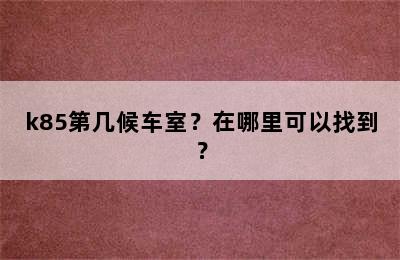 k85第几候车室？在哪里可以找到？